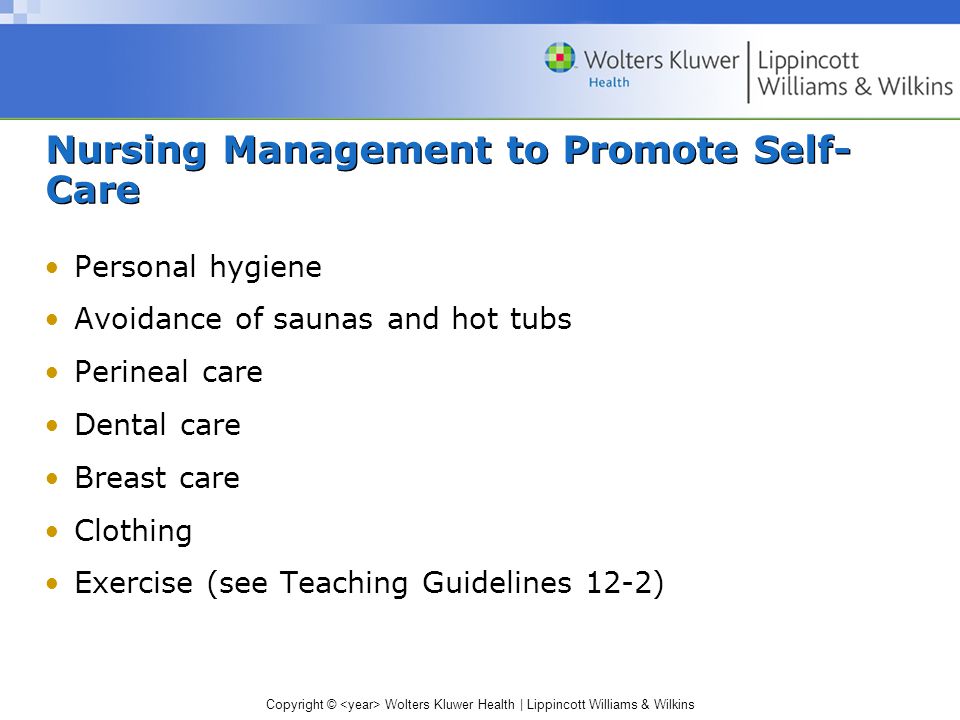 Wolters Kluwer Health | Lippincott Williams & Wilkins

Nursing Management to Promote Self-Care

• Personal hygiene
• Avoidance of saunas and hot tubs
• Perineal care
• Dental care
• Breast care
• Clothing
• Exercise (see Teaching Guidelines 12-2)

Copyright © <year> Wolters Kluwer Health | Lippincott Williams & Wilkins